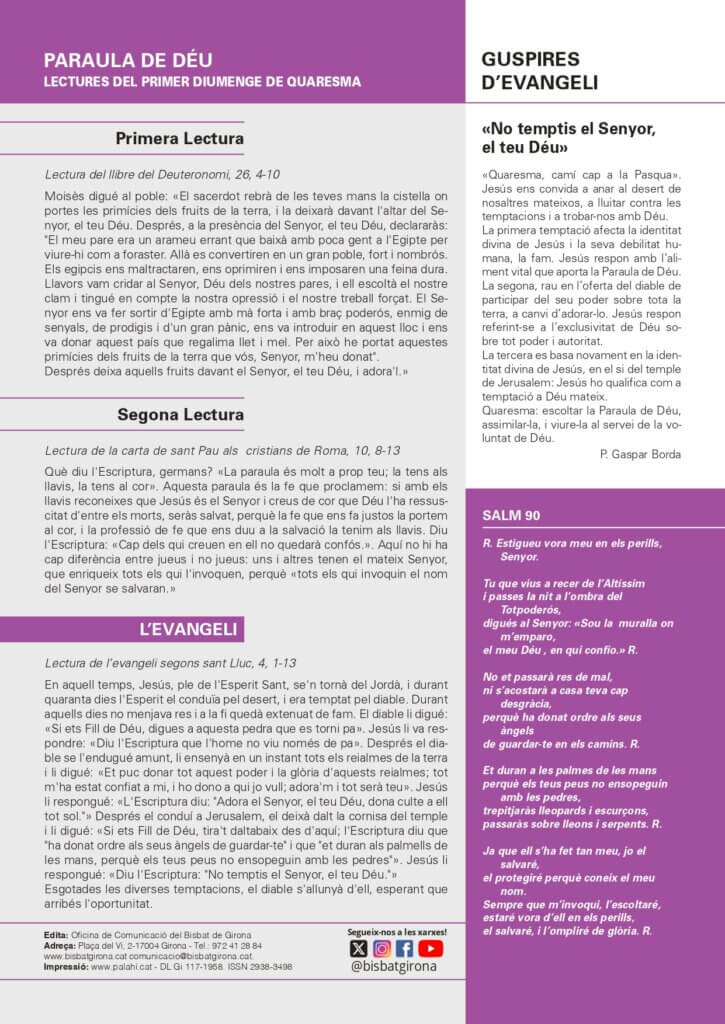 PARAULA DE DÉU
LECTURES DEL PRIMER DIUMENGE DE QUARESMA

Primera Lectura

Lectura del llibre del Deuteronomi, 26, 4-10

Moisès digué al poble: «El sacerdot rebrà de les teves mans la cistella on portes les primícies dels fruits de la terra, i la deixarà davant l'altar del Senyor, el teu Déu. Després, a la presència del Senyor, el teu Déu, declararàs: "El meu pare era un arameu errant que baixà amb poca gent a l'Egipte per viure-hi com a foraster. Allà es convertiren en un gran poble, fort i nombrós. Els egipcis ens maltractaren, ens oprimiren i ens imposaren una feina dura. Llavors vam cridar al Senyor, Déu dels nostres pares, i ell escoltà el nostre clam i tingué en compte la nostra opressió i el nostre treball forçat. El Senyor ens va fer sortir d'Egipte amb mà forta i amb braç poderós, enmig de senyals, de prodigis i d'un gran pànic, ens va introduir en aquest lloc i ens va donar aquest país que regalima llet i mel. Per això he portat aquestes primícies dels fruits de la terra que vós, Senyor, m'heu donat".
Després deixa aquells fruits davant el Senyor, el teu Déu, i adora'l.»

Segona Lectura

Lectura de la carta de sant Pau als cristians de Roma, 10, 8-13

Què diu l'Escriptura, germans? «La paraula és molt a prop teu; la tens als llavis, la tens al cor». Aquesta paraula és la fe que proclamem: si amb els llavis reconeixes que Jesús és el Senyor i creus de cor que Déu l'ha ressuscitat d'entre els morts, seràs salvat, perquè la fe que ens fa justos la portem al cor, i la professió de fe que ens duu a la salvació la tenim als llavis. Diu l'Escriptura: «Cap dels qui creuen en ell no quedarà confós.». Aquí no hi ha cap diferència entre jueus i no jueus: uns i altres tenen el mateix Senyor, que enriqueix tots els qui l'invoquen, perquè «tots els qui invoquin el nom del Senyor se salvaran.»

L'EVANGELI

Lectura de l'evangeli segons sant Lluc, 4, 1-13

En aquell temps, Jesús, ple de l'Esperit Sant, se'n tornà del Jordà, i durant quaranta dies l'Esperit el conduïa pel desert, i era temptat pel diable. Durant aquells dies no menjava res i a la fi quedà extenuat de fam. El diable li digué: «Si ets Fill de Déu, digues a aquesta pedra que es torni pa». Jesús li va respondre: «Diu l'Escriptura que l'home no viu només de pa». Després el diable se l'endugué amunt, li ensenyà en un instant tots els reialmes de la terra i li digué: «Et puc donar tot aquest poder i la glòria d'aquests reialmes; tot m'ha estat confiat a mi, i ho dono a qui jo vull; adora'm i tot serà teu». Jesús li respongué: «L'Escriptura diu: "Adora el Senyor, el teu Déu, dona culte a ell tot sol."» Després el conduí a Jerusalem, el deixà dalt la cornisa del temple i li digué: «Si ets Fill de Déu, tira't daltabaix des d'aquí; l'Escriptura diu que "ha donat ordre als seus àngels de guardar-te" i que "et duran als palmells de les mans, perquè els teus peus no ensopeguin amb les pedres"». Jesús li respongué: «Diu l'Escriptura: "No temptis el Senyor, el teu Déu."»
Esgotades les diverses temptacions, el diable s'allunyà d'ell, esperant que arribés l'oportunitat.

Edita: Oficina de Comunicació del Bisbat de Girona
Adreça: Plaça del Vi, 2-17004 Girona - Tel.: 972 41 28 84
www.bisbatgirona.cat comunicacio@bisbatgirona.cat
Impressió: www.palahi.cat - DL Gi 117-1958. ISSN 2938-3498

Segueix-nos a les xarxes!
@bisbatgirona

GUSPIRES D'EVANGELI

«No temptis el Senyor, el teu Déu»

«Quaresma, camí cap a la Pasqua». Jesús ens convida a anar al desert de nosaltres mateixos, a lluitar contra les temptacions i a trobar-nos amb Déu.
La primera temptació afecta la identitat divina de Jesús i la seva debilitat humana, la fam. Jesús respon amb l'aliment vital que aporta la Paraula de Déu.
La segona, rau en l'oferta del diable de participar del seu poder sobre tota la terra, a canvi d'adorar-lo. Jesús respon referint-se a l'exclusivitat de Déu sobre tot poder i autoritat.
La tercera es basa novament en la identitat divina de Jesús, en el si del temple de Jerusalem: Jesús ho qualifica com a temptació a Déu mateix.
Quaresma: escoltar la Paraula de Déu, assimilar-la, i viure-la al servei de la voluntat de Déu.

P. Gaspar Borda

SALM 90

R. Estigueu vora meu en els perills, Senyor.

Tu que vius a recer de l'Altíssim
i passes la nit a l'ombra del Totpoderós,
digués al Senyor: «Sou la muralla on m'emparo,
el meu Déu , en qui confio.» R.

No et passarà res de mal,
ni s'acostarà a casa teva cap desgràcia,
perquè ha donat ordre als seus àngels
de guardar-te en els camins. R.

Et duran a les palmes de les mans
perquè els teus peus no ensopeguin amb les pedres,
trepitjaràs lleopards i escurçons,
passaràs sobre lleons i serpents. R.

Ja que ell s'ha fet tan meu, jo el salvaré,
el protegiré perquè coneix el meu nom.
Sempre que m'invoqui, l'escoltaré,
estaré vora d'ell en els perills,
el salvaré, i l'ompliré de glòria. R.